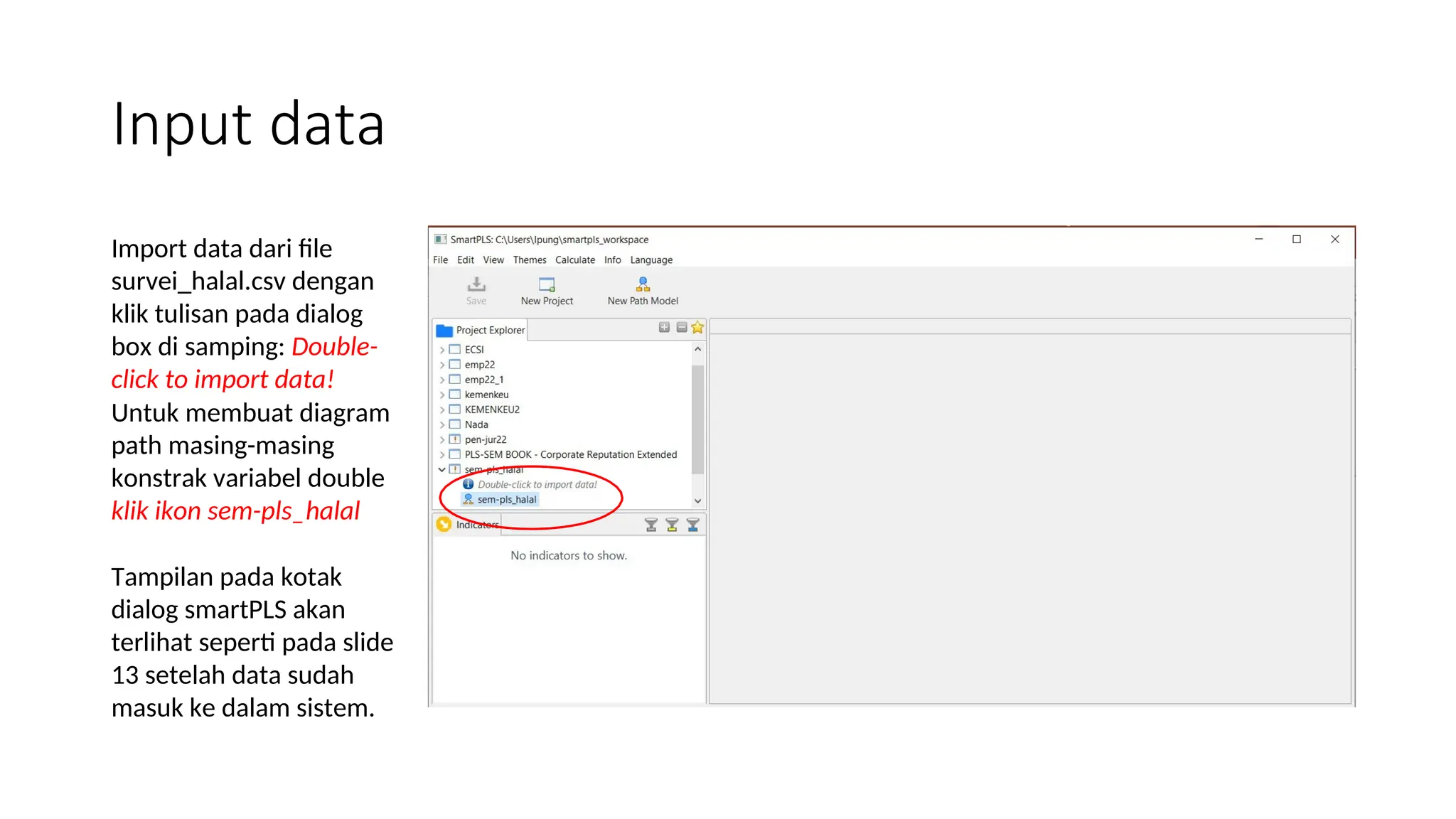 Input data

Import data dari file survei_halal.csv dengan klik tulisan pada dialog box di samping: Double-click to import data! Untuk membuat diagram path masing-masing konstrak variabel double klik ikon sem-pls_halal

Tampilan pada kotak dialog smartPLS akan terlihat seperti pada slide 13 setelah data sudah masuk ke dalam sistem.

SmartPLS: C:\Users\Ipung\smartpls_workspace

File Edit View Themes Calculate Info Language

Save New Project New Path Model

Project Explorer

ECSI
emp22
emp22_1
kemenkeu
KEMENKEU2
Nada
pen-jur22
PLS-SEM BOOK - Corporate Reputation Extended
sem-pls_halal
Double-click to import data!
sem-pls_halal

Indicators

No indicators to show.